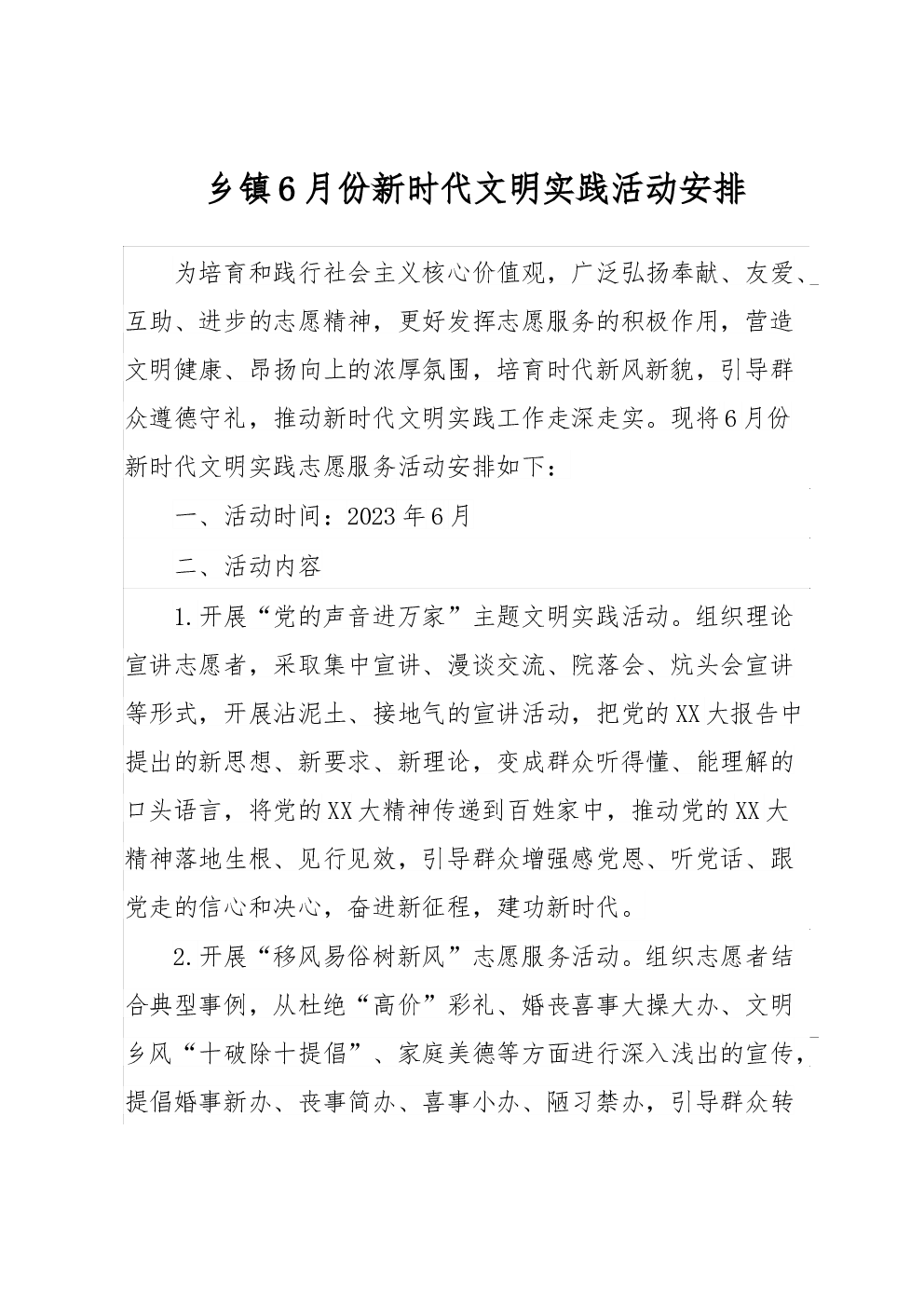 乡镇6月份新时代文明实践活动安排

为培育和践行社会主义核心价值观，广泛弘扬奉献、友爱、互助、进步的志愿精神，更好发挥志愿服务的积极作用，营造文明健康、昂扬向上的浓厚氛围，培育时代新风新貌，引导群众遵德守礼，推动新时代文明实践工作走深走实。现将6月份新时代文明实践志愿服务活动安排如下：

一、活动时间：2023年6月

二、活动内容

1.开展“党的声音进万家”主题文明实践活动。组织理论宣讲志愿者，采取集中宣讲、漫谈交流、院落会、炕头会宣讲等形式，开展沾泥土、接地气的宣讲活动，把党的XX大报告中提出的新思想、新要求、新理论，变成群众听得懂、能理解的口头语言，将党的XX大精神传递到百姓家中，推动党的XX大精神落地生根、见行见效，引导群众增强感党恩、听党话、跟党走的信心和决心，奋进新征程，建功新时代。

2.开展“移风易俗树新风”志愿服务活动。组织志愿者结合典型事例，从杜绝“高价”彩礼、婚丧喜事大操大办、文明乡风“十破除十提倡”、家庭美德等方面进行深入浅出的宣传，提倡婚事新办、丧事简办、喜事小办、陋习禁办，引导群众转